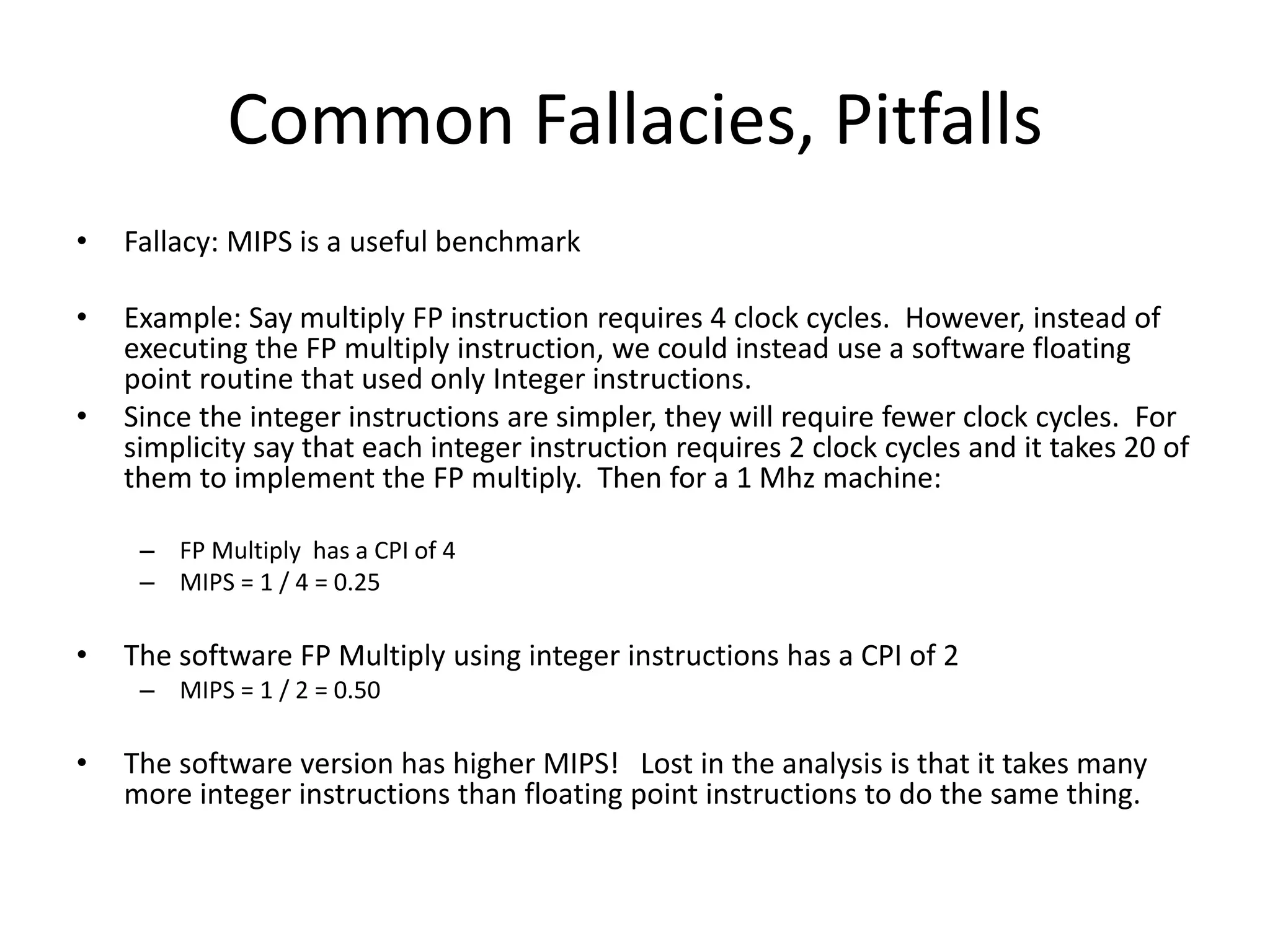 Common Fallacies, Pitfalls

• Fallacy: MIPS is a useful benchmark

• Example: Say multiply FP instruction requires 4 clock cycles. However, instead of executing the FP multiply instruction, we could instead use a software floating point routine that used only Integer instructions.
• Since the integer instructions are simpler, they will require fewer clock cycles. For simplicity say that each integer instruction requires 2 clock cycles and it takes 20 of them to implement the FP multiply. Then for a 1 Mhz machine:

– FP Multiply has a CPI of 4
– MIPS = 1 / 4 = 0.25

• The software FP Multiply using integer instructions has a CPI of 2
– MIPS = 1 / 2 = 0.50

• The software version has higher MIPS! Lost in the analysis is that it takes many more integer instructions than floating point instructions to do the same thing.